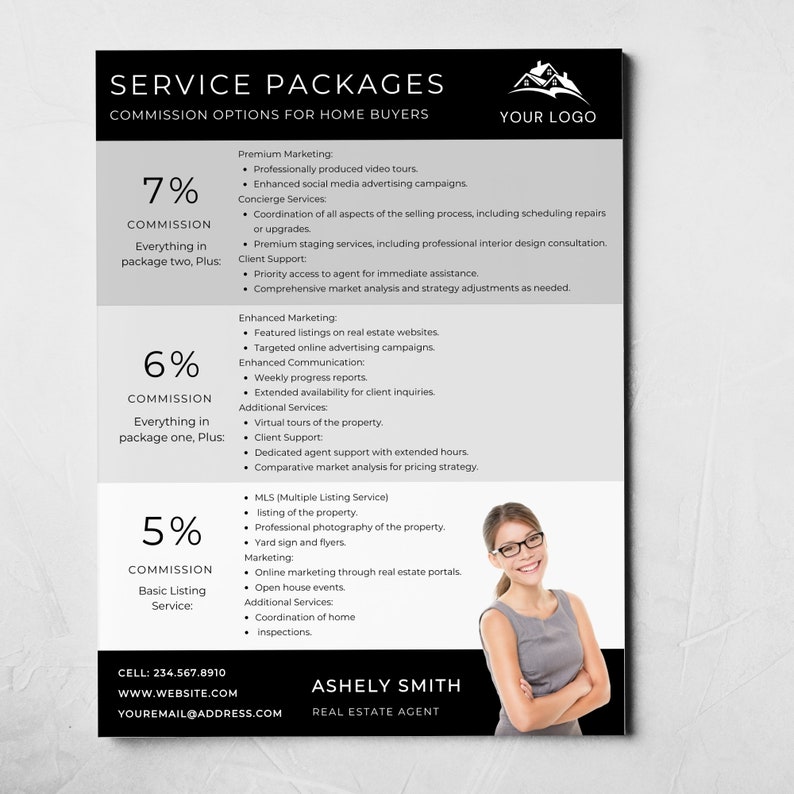 SERVICE PACKAGES
COMMISSION OPTIONS FOR HOME BUYERS

YOUR LOGO

7%
COMMISSION
Everything in package two, Plus:

Premium Marketing:
- Professionally produced video tours.
- Enhanced social media advertising campaigns.
Concierge Services:
- Coordination of all aspects of the selling process, including scheduling repairs or upgrades.
- Premium staging services, including professional interior design consultation.
Client Support:
- Priority access to agent for immediate assistance.
- Comprehensive market analysis and strategy adjustments as needed.

6%
COMMISSION
Everything in package one, Plus:

Enhanced Marketing:
- Featured listings on real estate websites.
- Targeted online advertising campaigns.
Enhanced Communication:
- Weekly progress reports.
- Extended availability for client inquiries.
Additional Services:
- Virtual tours of the property.
- Client Support:
- Dedicated agent support with extended hours.
- Comparative market analysis for pricing strategy.

5%
COMMISSION
Basic Listing Service:

- MLS (Multiple Listing Service)
- listing of the property.
- Professional photography of the property.
- Yard sign and flyers.
Marketing:
- Online marketing through real estate portals.
- Open house events.
Additional Services:
- Coordination of home
- inspections.

CELL: 234.567.8910
WWW.WEBSITE.COM
YOUREMAIL@ADDRESS.COM

ASHELY SMITH
REAL ESTATE AGENT